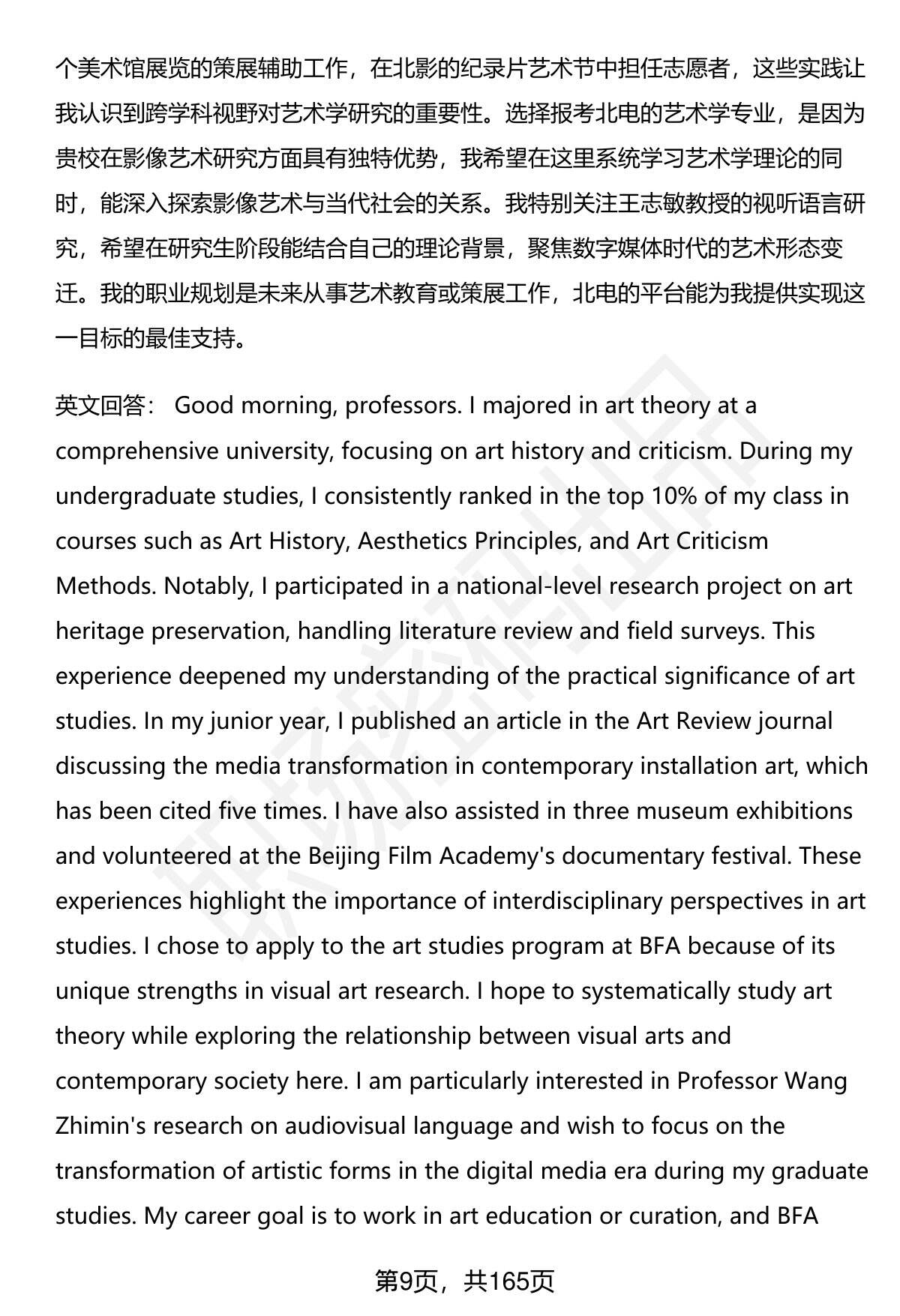 个美术馆展览的策展辅助工作，在北影的纪录片艺术节中担任志愿者，这些实践让我认识到跨学科视野对艺术学研究的重要性。选择报考北电的艺术学专业，是因为贵校在影像艺术研究方面具有独特优势，我希望在这里系统学习艺术学理论的同时，能深入探索影像艺术与当代社会的关系。我特别关注王志敏教授的视听语言研究，希望在研究生阶段能结合自己的理论背景，聚焦数字媒体时代的艺术形态变迁。我的职业规划是未来从事艺术教育或策展工作，北电的平台能为我提供实现这一目标的最佳支持。

英文回答： Good morning, professors. I majored in art theory at a comprehensive university, focusing on art history and criticism. During my undergraduate studies, I consistently ranked in the top 10% of my class in courses such as Art History, Aesthetics Principles, and Art Criticism Methods. Notably, I participated in a national-level research project on art heritage preservation, handling literature review and field surveys. This experience deepened my understanding of the practical significance of art studies. In my junior year, I published an article in the Art Review journal discussing the media transformation in contemporary installation art, which has been cited five times. I have also assisted in three museum exhibitions and volunteered at the Beijing Film Academy's documentary festival. These experiences highlight the importance of interdisciplinary perspectives in art studies. I chose to apply to the art studies program at BFA because of its unique strengths in visual art research. I hope to systematically study art theory while exploring the relationship between visual arts and contemporary society here. I am particularly interested in Professor Wang Zhimin's research on audiovisual language and wish to focus on the transformation of artistic forms in the digital media era during my graduate studies. My career goal is to work in art education or curation, and BFA

第9页，共165页